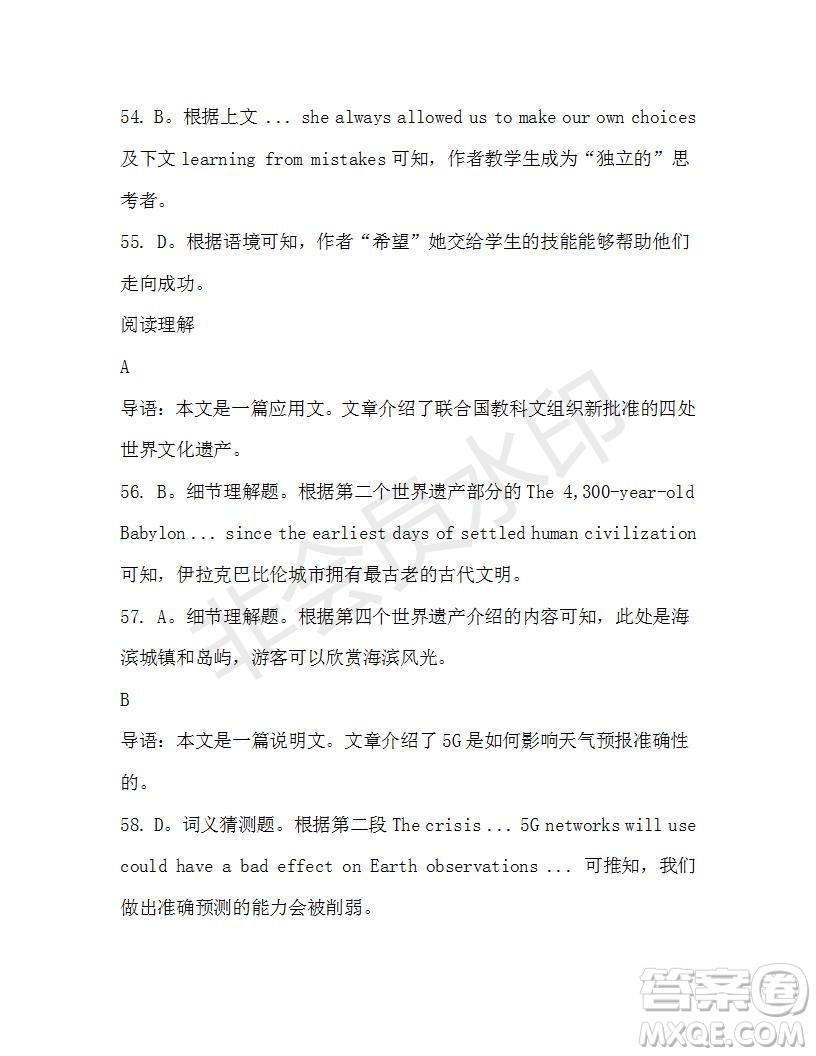 54. B。根据上文 ... she always allowed us to make our own choices 及下文 learning from mistakes 可知，作者教学生成为“独立的”思考者。

55. D。根据语境可知，作者“希望”她交给学生的技能能够帮助他们走向成功。

阅读理解

A

导语：本文是一篇应用文。文章介绍了联合国教科文组织新批准的四处世界文化遗产。

56. B。细节理解题。根据第二个世界遗产部分的 The 4,300-year-old Babylon ... since the earliest days of settled human civilization 可知，伊拉克巴比伦城市拥有最古老的古代文明。

57. A。细节理解题。根据第四个世界遗产介绍的内容可知，此处是海滨城镇和岛屿，游客可以欣赏海滨风光。

B

导语：本文是一篇说明文。文章介绍了 5G 是如何影响天气预报准确性的。

58. D。词义猜测题。根据第二段 The crisis ... 5G networks will use could have a bad effect on Earth observations ... 可推知，我们做出准确预测的能力会被削弱。

非会员水印

答案圈
MXQE.COM